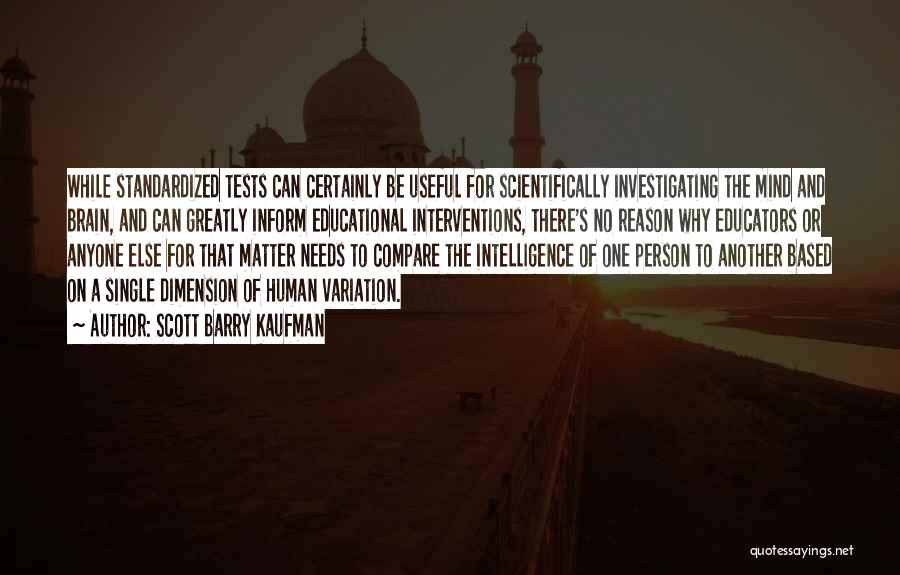 WHILE STANDARDIZED TESTS CAN CERTAINLY BE USEFUL FOR SCIENTIFICALLY INVESTIGATING THE MIND AND BRAIN, AND CAN GREATLY INFORM EDUCATIONAL INTERVENTIONS, THERE'S NO REASON WHY EDUCATORS OR ANYONE ELSE FOR THAT MATTER NEEDS TO COMPARE THE INTELLIGENCE OF ONE PERSON TO ANOTHER BASED ON A SINGLE DIMENSION OF HUMAN VARIATION.

~ AUTHOR: SCOTT BARRY KAUFMAN

quotessayings.net